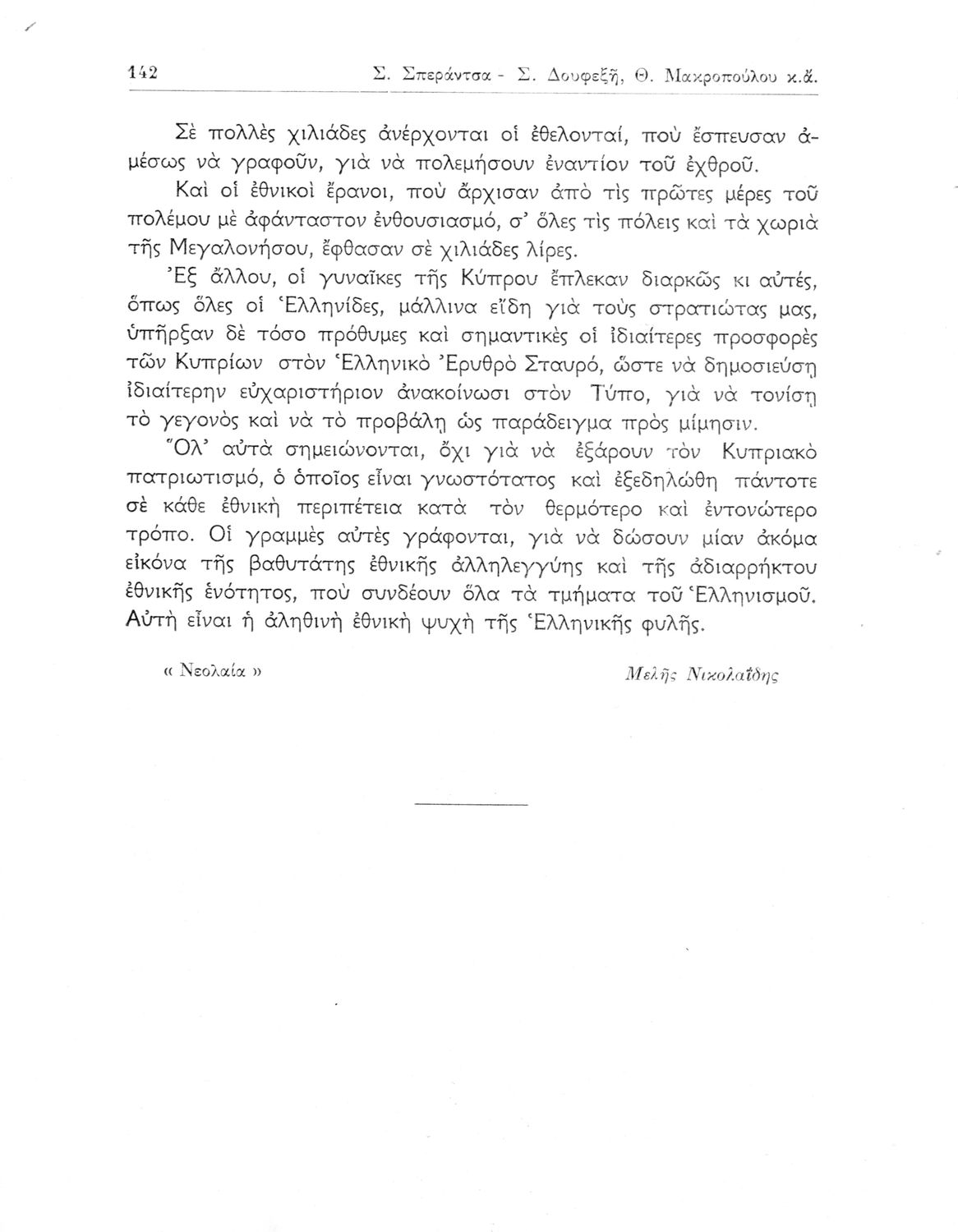 142 Σ. Σπεράντσα - Σ. Δουφεξῆ, Θ. Μακροπούλου κ.ἄ.

Σὲ πολλὲς χιλιάδες ἀνέρχονται οἱ ἐθελονταί, ποὺ ἔσπευσαν ἀμέσως νὰ γραφοῦν, γιὰ νὰ πολεμήσουν ἐναντίον τοῦ ἐχθροῦ.

Καὶ οἱ ἐθνικοὶ ἔρανοι, ποὺ ἄρχισαν ἀπὸ τὶς πρῶτες μέρες τοῦ πολέμου μὲ ἀφάνταστον ἐνθουσιασμό, σ' ὅλες τὶς πόλεις καὶ τὰ χωριὰ τῆς Μεγαλονήσου, ἔφθασαν σὲ χιλιάδες λίρες.

Ἐξ ἄλλου, οἱ γυναῖκες τῆς Κύπρου ἔπλεκαν διαρκῶς κι αὐτές, ὅπως ὅλες οἱ Ἑλληνίδες, μάλλινα εἴδη γιὰ τοὺς στρατιώτας μας, ὑπῆρξαν δὲ τόσο πρόθυμες καὶ σημαντικὲς οἱ ἰδιαίτερες προσφορὲς τῶν Κυπρίων στὸν Ἑλληνικὸ Ἐρυθρὸ Σταυρό, ὥστε νὰ δημοσιεύσῃ ἰδιαίτερην εὐχαριστήριον ἀνακοίνωσι στὸν Τύπο, γιὰ νὰ τονίσῃ τὸ γεγονὸς καὶ νὰ τὸ προβάλῃ ὡς παράδειγμα πρὸς μίμησιν.

Ὅλ' αὐτὰ σημειώνονται, ὄχι γιὰ νὰ ἐξάρουν τὸν Κυπριακὸ πατριωτισμό, ὁ ὁποῖος εἶναι γνωστότατος καὶ ἐξεδηλώθη πάντοτε σὲ κάθε ἐθνικὴ περιπέτεια κατὰ τὸν θερμότερο καὶ ἐντονώτερο τρόπο. Οἱ γραμμὲς αὐτὲς γράφονται, γιὰ νὰ δώσουν μίαν ἀκόμα εἰκόνα τῆς βαθυτάτης ἐθνικῆς ἀλληλεγγύης καὶ τῆς ἀδιαρρήκτου ἐθνικῆς ἑνότητος, ποὺ συνδέουν ὅλα τὰ τμήματα τοῦ Ἑλληνισμοῦ. Αὐτὴ εἶναι ἡ ἀληθινὴ ἐθνικὴ ψυχὴ τῆς Ἑλληνικῆς φυλῆς.

« Νεολαία » Μελῆς Νικολαΐδης